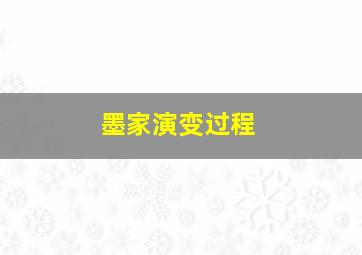 墨家演变过程